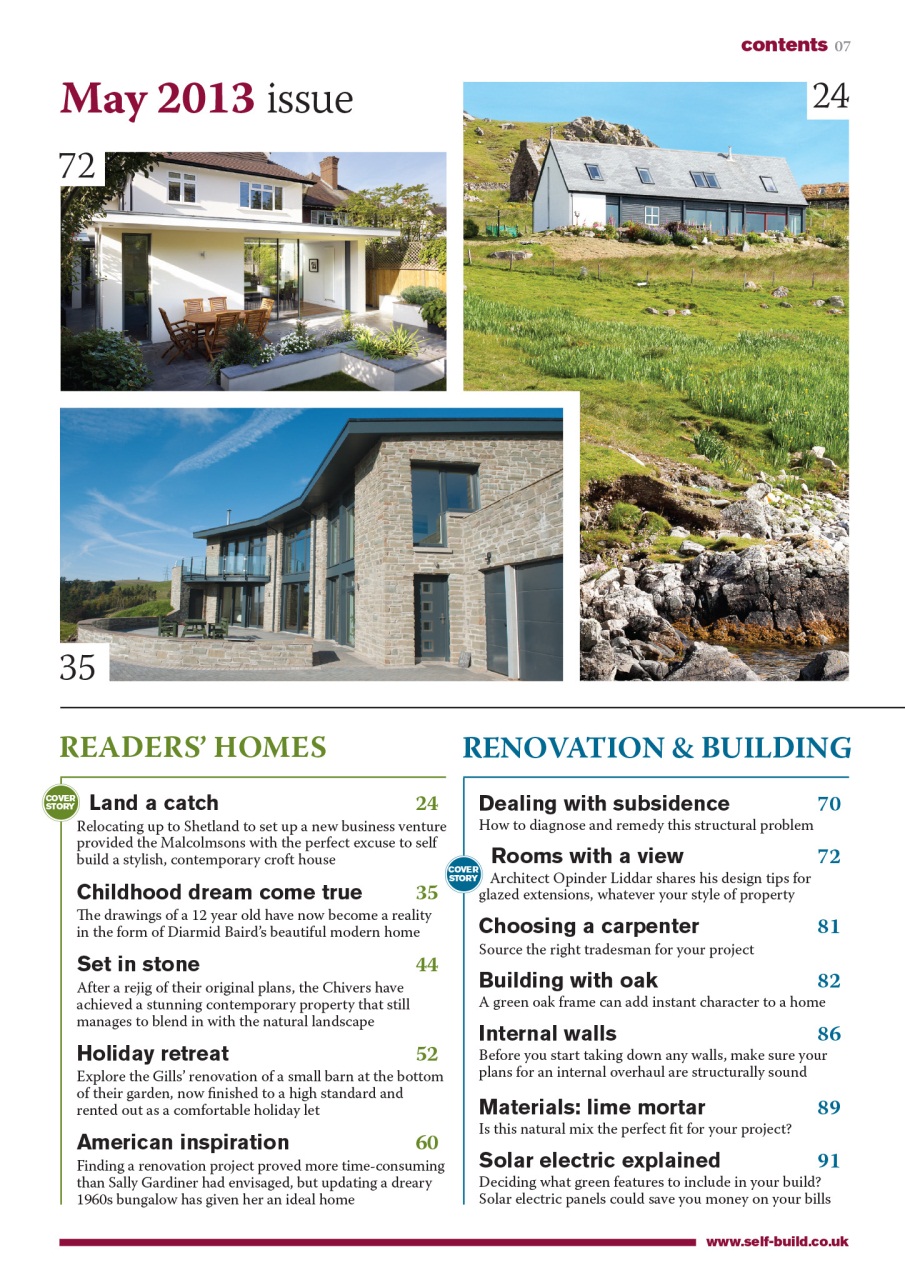 contents 07

May 2013 issue

72

24

35

READERS' HOMES

COVER STORY

Land a catch 24
Relocating up to Shetland to set up a new business venture provided the Malcolmsons with the perfect excuse to self build a stylish, contemporary croft house

Childhood dream come true 35
The drawings of a 12 year old have now become a reality in the form of Diarmid Baird's beautiful modern home

Set in stone 44
After a rejig of their original plans, the Chivers have achieved a stunning contemporary property that still manages to blend in with the natural landscape

Holiday retreat 52
Explore the Gills' renovation of a small barn at the bottom of their garden, now finished to a high standard and rented out as a comfortable holiday let

American inspiration 60
Finding a renovation project proved more time-consuming than Sally Gardiner had envisaged, but updating a dreary 1960s bungalow has given her an ideal home

RENOVATION & BUILDING

Dealing with subsidence 70
How to diagnose and remedy this structural problem

COVER STORY

Rooms with a view 72
Architect Opinder Liddar shares his design tips for glazed extensions, whatever your style of property

Choosing a carpenter 81
Source the right tradesman for your project

Building with oak 82
A green oak frame can add instant character to a home

Internal walls 86
Before you start taking down any walls, make sure your plans for an internal overhaul are structurally sound

Materials: lime mortar 89
Is this natural mix the perfect fit for your project?

Solar electric explained 91
Deciding what green features to include in your build? Solar electric panels could save you money on your bills

www.self-build.co.uk